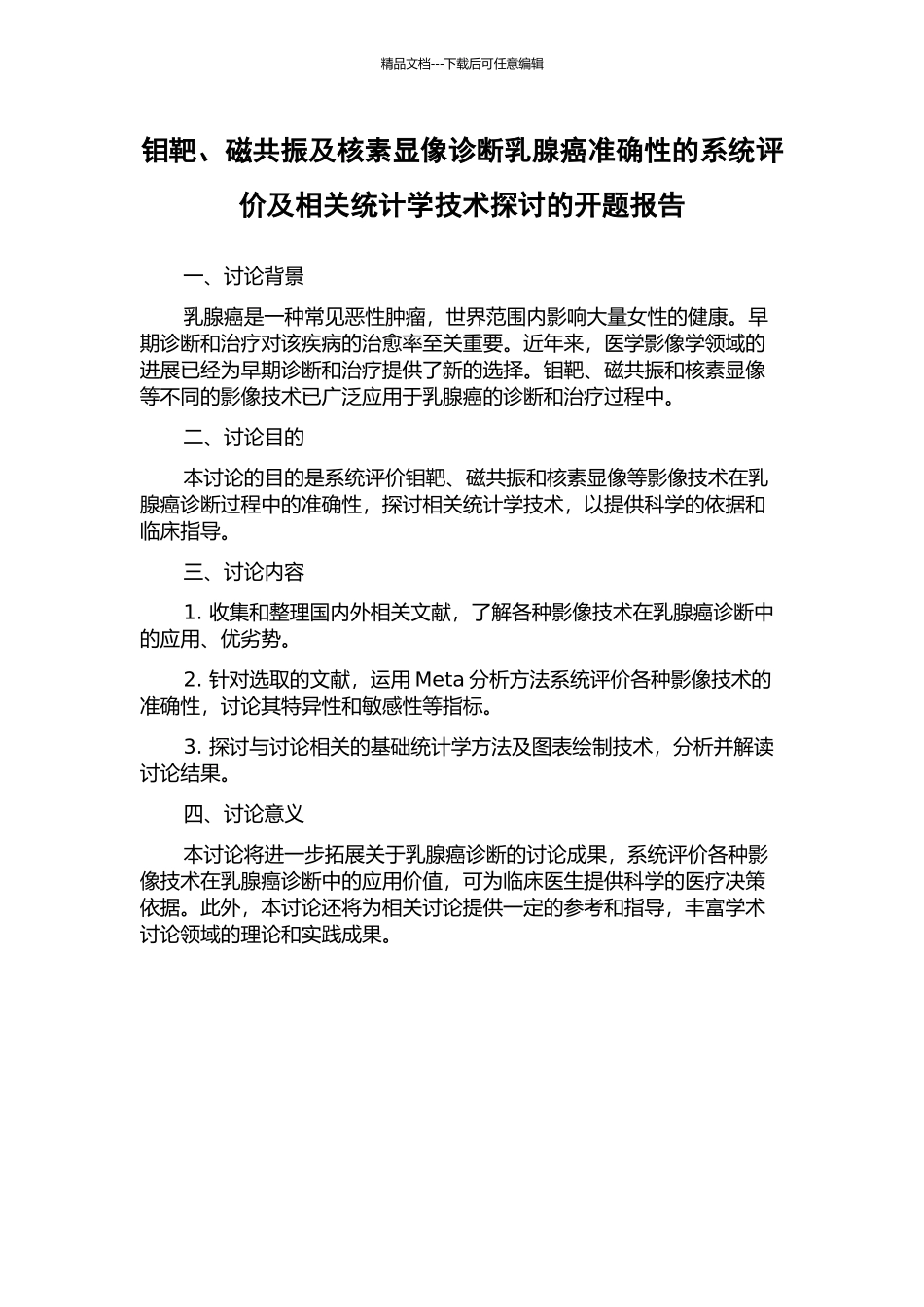 精品文档---下载后可任意编辑

钼靶、磁共振及核素显像诊断乳腺癌准确性的系统评价及相关统计学技术探讨的开题报告

一、讨论背景

乳腺癌是一种常见恶性肿瘤，世界范围内影响大量女性的健康。早期诊断和治疗对该疾病的治愈率至关重要。近年来，医学影像学领域的进展已经为早期诊断和治疗提供了新的选择。钼靶、磁共振和核素显像等不同的影像技术已广泛应用于乳腺癌的诊断和治疗过程中。

二、讨论目的

本讨论的目的是系统评价钼靶、磁共振和核素显像等影像技术在乳腺癌诊断过程中的准确性，探讨相关统计学技术，以提供科学的依据和临床指导。

三、讨论内容

1. 收集和整理国内外相关文献，了解各种影像技术在乳腺癌诊断中的应用、优劣势。

2. 针对选取的文献，运用 Meta 分析方法系统评价各种影像技术的准确性，讨论其特异性和敏感性等指标。

3. 探讨与讨论相关的基础统计学方法及图表绘制技术，分析并解读讨论结果。

四、讨论意义

本讨论将进一步拓展关于乳腺癌诊断的讨论成果，系统评价各种影像技术在乳腺癌诊断中的应用价值，可为临床医生提供科学的医疗决策依据。此外，本讨论还将为相关讨论提供一定的参考和指导，丰富学术讨论领域的理论和实践成果。